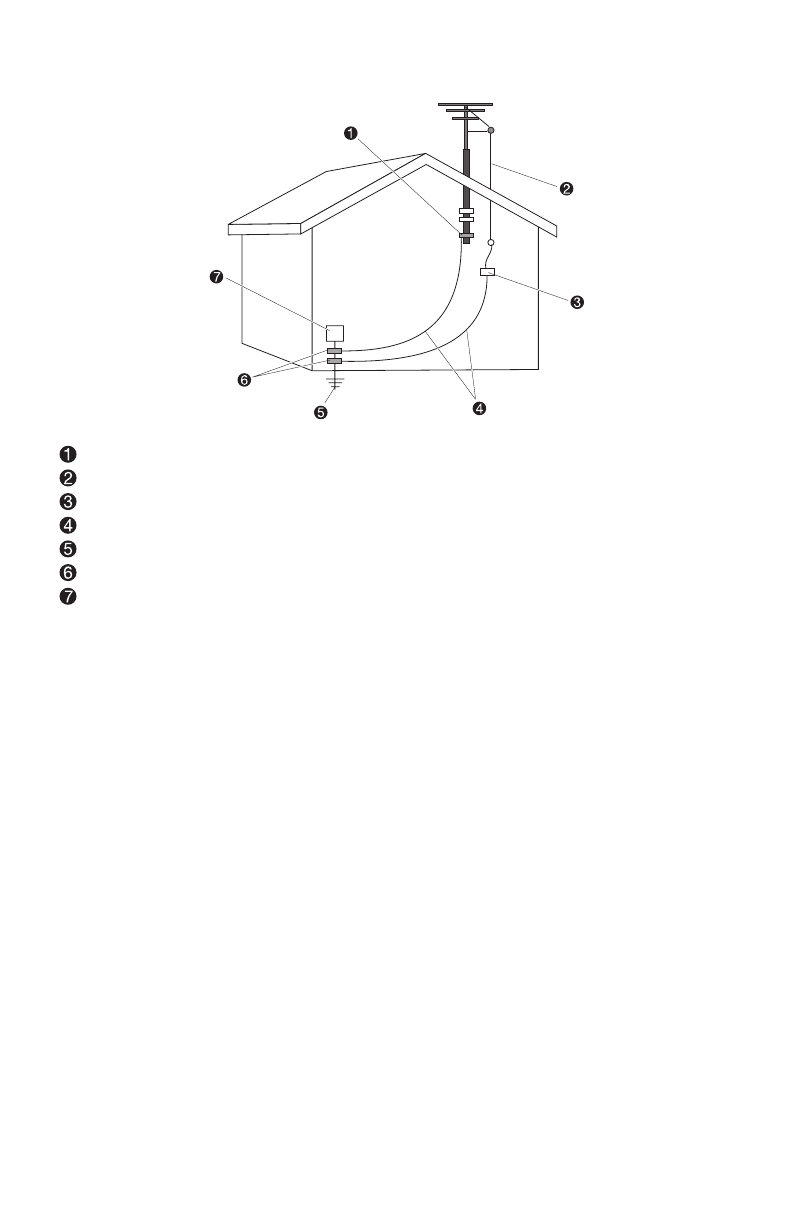 ❶
❷
❸
❹
❺
❻
❼

❶
❷
❸
❹
❺
❻
❼